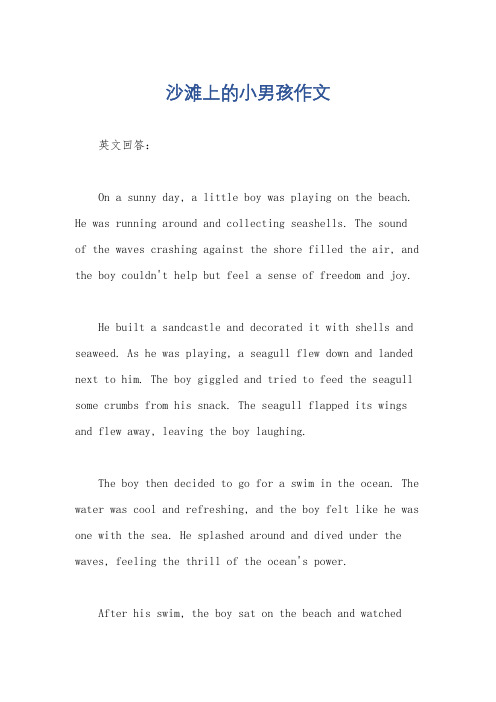 沙滩上的小男孩作文

英文回答:

On a sunny day, a little boy was playing on the beach. He was running around and collecting seashells. The sound of the waves crashing against the shore filled the air, and the boy couldn't help but feel a sense of freedom and joy.

He built a sandcastle and decorated it with shells and seaweed. As he was playing, a seagull flew down and landed next to him. The boy giggled and tried to feed the seagull some crumbs from his snack. The seagull flapped its wings and flew away, leaving the boy laughing.

The boy then decided to go for a swim in the ocean. The water was cool and refreshing, and the boy felt like he was one with the sea. He splashed around and dived under the waves, feeling the thrill of the ocean's power.

After his swim, the boy sat on the beach and watched